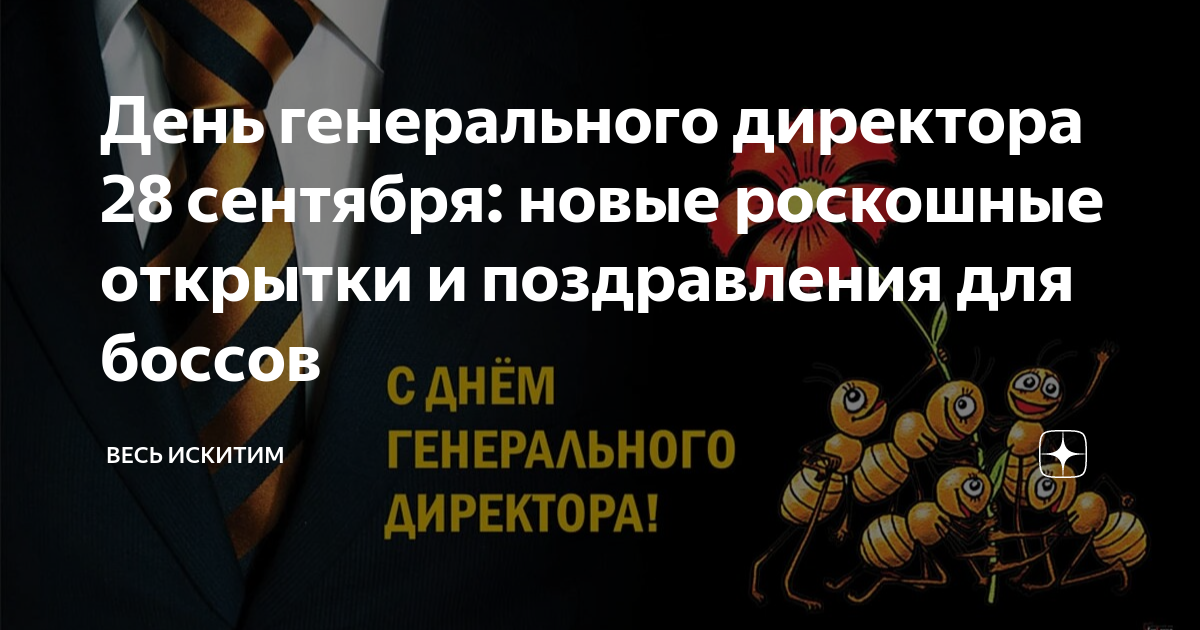 День генерального директора 28 сентября: новые роскошные открытки и поздравления для боссов

ВЕСЬ ИСКИТИМ

С ДНЁМ ГЕНЕРАЛЬНОГО ДИРЕКТОРА!